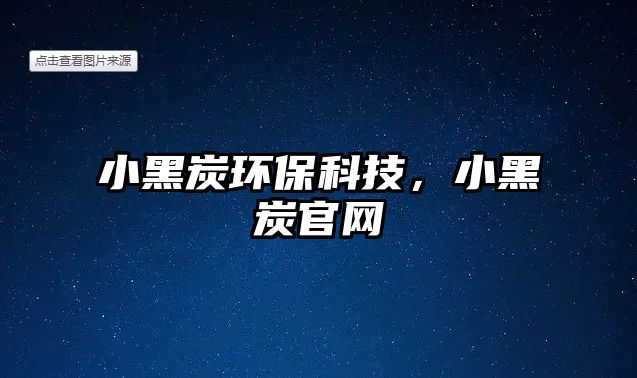 点击查看图片来源

小黑炭环保科技，小黑炭官网